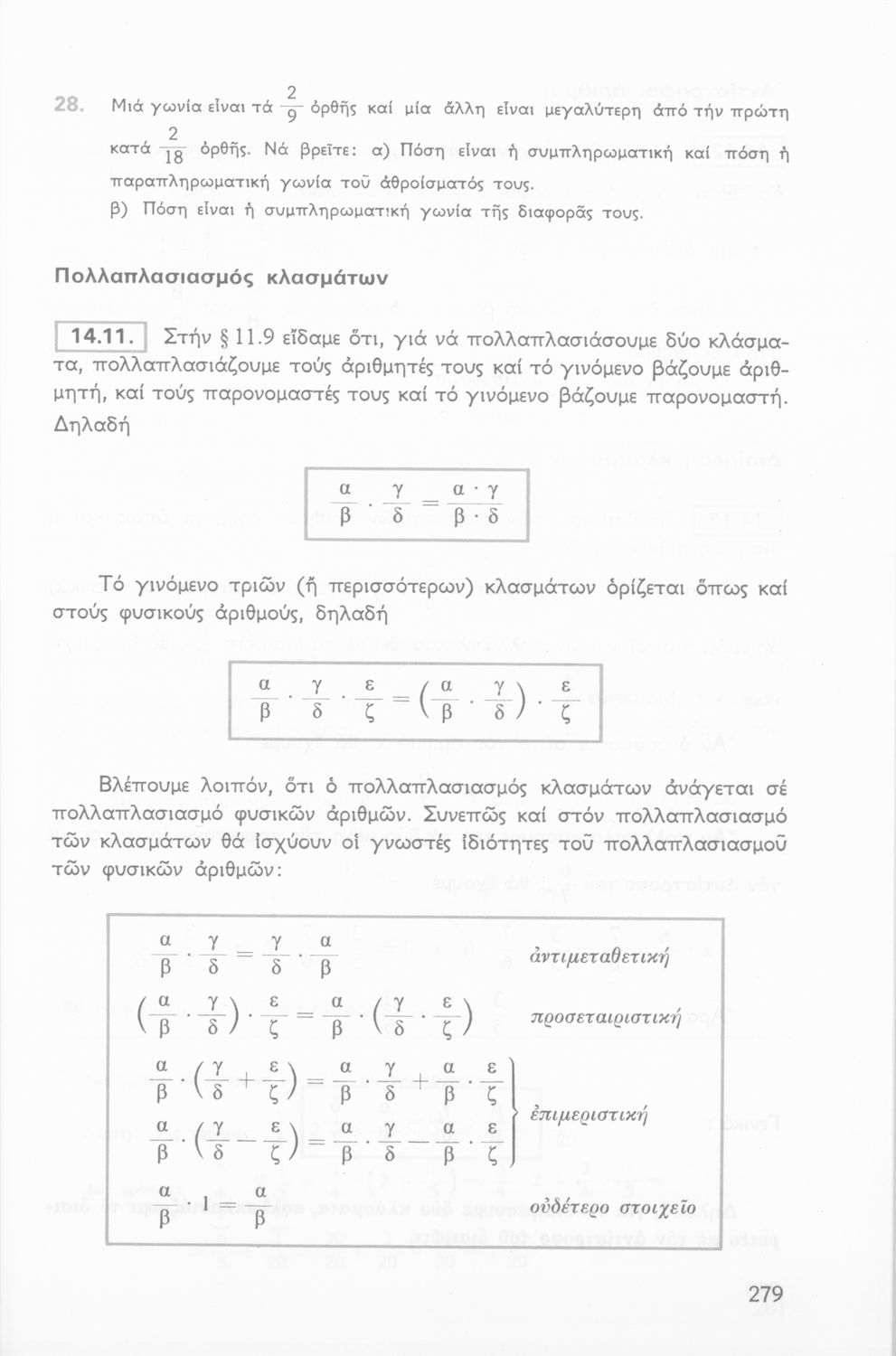 28. Μιά γωνία εἶναι τά $\frac{2}{9}$ ὀρθῆς καί μία ἄλλη εἶναι μεγαλύτερη ἀπό τήν πρώτη κατά $\frac{2}{18}$ ὀρθῆς. Νά βρεῖτε: α) Πόση εἶναι ἡ συμπληρωματική καί πόση ἡ παραπληρωματική γωνία τοῦ ἀθροίσματός τους.
β) Πόση εἶναι ἡ συμπληρωματική γωνία τῆς διαφορᾶς τους.

Πολλαπλασιασμός κλασμάτων

14.11. Στήν § 11.9 εἴδαμε ὅτι, γιά νά πολλαπλασιάσουμε δύο κλάσματα, πολλαπλασιάζουμε τούς ἀριθμητές τους καί τό γινόμενο βάζουμε ἀριθμητή, καί τούς παρονομαστές τους καί τό γινόμενο βάζουμε παρονομαστή. Δηλαδή

$\frac{\alpha}{\beta} \cdot \frac{\gamma}{\delta} = \frac{\alpha \cdot \gamma}{\beta \cdot \delta}$

Τό γινόμενο τριῶν (ἤ περισσότερων) κλασμάτων ὁρίζεται ὅπως καί στούς φυσικούς ἀριθμούς, δηλαδή

$\frac{\alpha}{\beta} \cdot \frac{\gamma}{\delta} \cdot \frac{\varepsilon}{\zeta} = \left(\frac{\alpha}{\beta} \cdot \frac{\gamma}{\delta}\right) \cdot \frac{\varepsilon}{\zeta}$

Βλέπουμε λοιπόν, ὅτι ὁ πολλαπλασιασμός κλασμάτων ἀνάγεται σέ πολλαπλασιασμό φυσικῶν ἀριθμῶν. Συνεπῶς καί στόν πολλαπλασιασμό τῶν κλασμάτων θά ἰσχύουν οἱ γνωστές ἰδιότητες τοῦ πολλαπλασιασμοῦ τῶν φυσικῶν ἀριθμῶν:

$\frac{\alpha}{\beta} \cdot \frac{\gamma}{\delta} = \frac{\gamma}{\delta} \cdot \frac{\alpha}{\beta}$ ἀντιμεταθετική

$\left(\frac{\alpha}{\beta} \cdot \frac{\gamma}{\delta}\right) \cdot \frac{\varepsilon}{\zeta} = \frac{\alpha}{\beta} \cdot \left(\frac{\gamma}{\delta} \cdot \frac{\varepsilon}{\zeta}\right)$ προσεταιριστική

$\frac{\alpha}{\beta} \cdot \left(\frac{\gamma}{\delta} + \frac{\varepsilon}{\zeta}\right) = \frac{\alpha}{\beta} \cdot \frac{\gamma}{\delta} + \frac{\alpha}{\beta} \cdot \frac{\varepsilon}{\zeta}$
$\frac{\alpha}{\beta} \cdot \left(\frac{\gamma}{\delta} - \frac{\varepsilon}{\zeta}\right) = \frac{\alpha}{\beta} \cdot \frac{\gamma}{\delta} - \frac{\alpha}{\beta} \cdot \frac{\varepsilon}{\zeta}$ ἐπιμεριστική

$\frac{\alpha}{\beta} \cdot 1 = \frac{\alpha}{\beta}$ οὐδέτερο στοιχεῖο

279